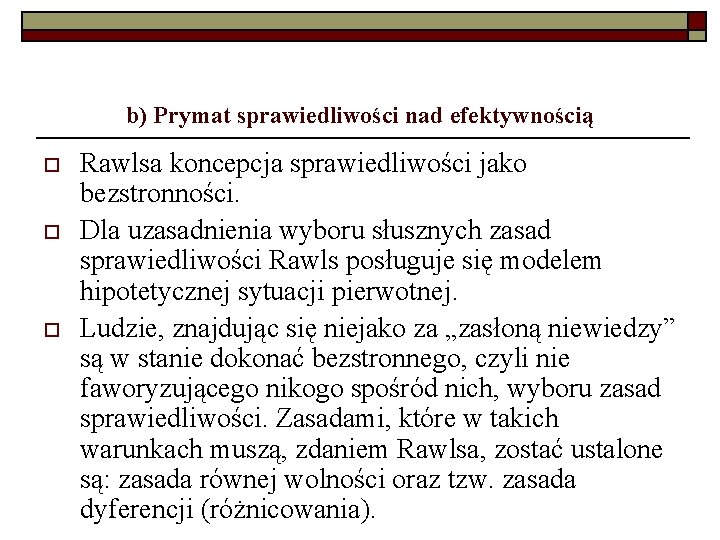 b) Prymat sprawiedliwości nad efektywnością

Rawlsa koncepcja sprawiedliwości jako bezstronności.

Dla uzasadnienia wyboru słusznych zasad sprawiedliwości Rawls posługuje się modelem hipotetycznej sytuacji pierwotnej.

Ludzie, znajdując się niejako za „zasłoną niewiedzy” są w stanie dokonać bezstronnego, czyli nie faworyzującego nikogo spośród nich, wyboru zasad sprawiedliwości. Zasadami, które w takich warunkach muszą, zdaniem Rawlsa, zostać ustalone są: zasada równej wolności oraz tzw. zasada dyferencji (różnicowania).